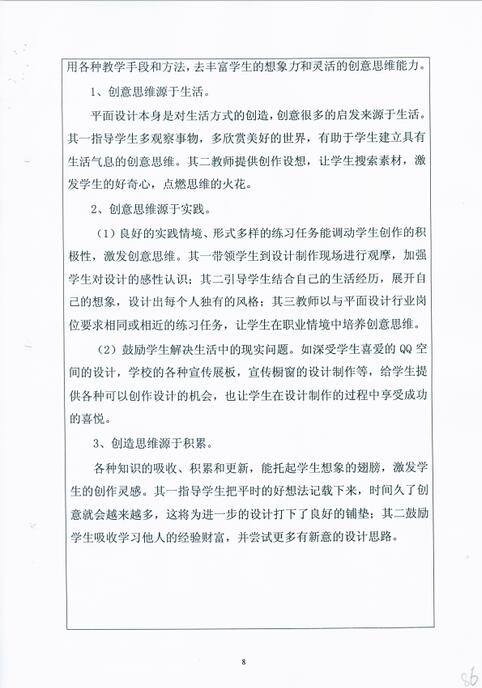 用各种教学手段和方法，去丰富学生的想象力和灵活的创意思维能力。

1、创意思维源于生活。

平面设计本身是对生活方式的创造，创意很多的启发来源于生活。其一指导学生多观察事物，多欣赏美好的世界，有助于学生建立具有生活气息的创意思维。其二教师提供创作设想，让学生搜索素材，激发学生的好奇心，点燃思维的火花。

2、创意思维源于实践。

（1）良好的实践情境、形式多样的练习任务能调动学生创作的积极性，激发创意思维。其一带领学生到设计制作现场进行观摩，加强学生对设计的感性认识；其二引导学生结合自己的生活经历，展开自己的想象，设计出每个人独有的风格；其三教师以与平面设计行业岗位要求相同或相近的练习任务，让学生在职业情境中培养创意思维。

（2）鼓励学生解决生活中的现实问题。如深受学生喜爱的 QQ 空间的设计，学校的各种宣传展板，宣传橱窗的设计制作等，给学生提供各种可以创作设计的机会，也让学生在设计制作的过程中享受成功的喜悦。

3、创造思维源于积累。

各种知识的吸收、积累和更新，能托起学生想象的翅膀，激发学生的创作灵感。其一指导学生把平时的好想法记载下来，时间久了创意就会越来越多，这将为进一步的设计打下了良好的铺垫；其二鼓励学生吸收学习他人的经验财富，并尝试更多有新意的设计思路。

8

86